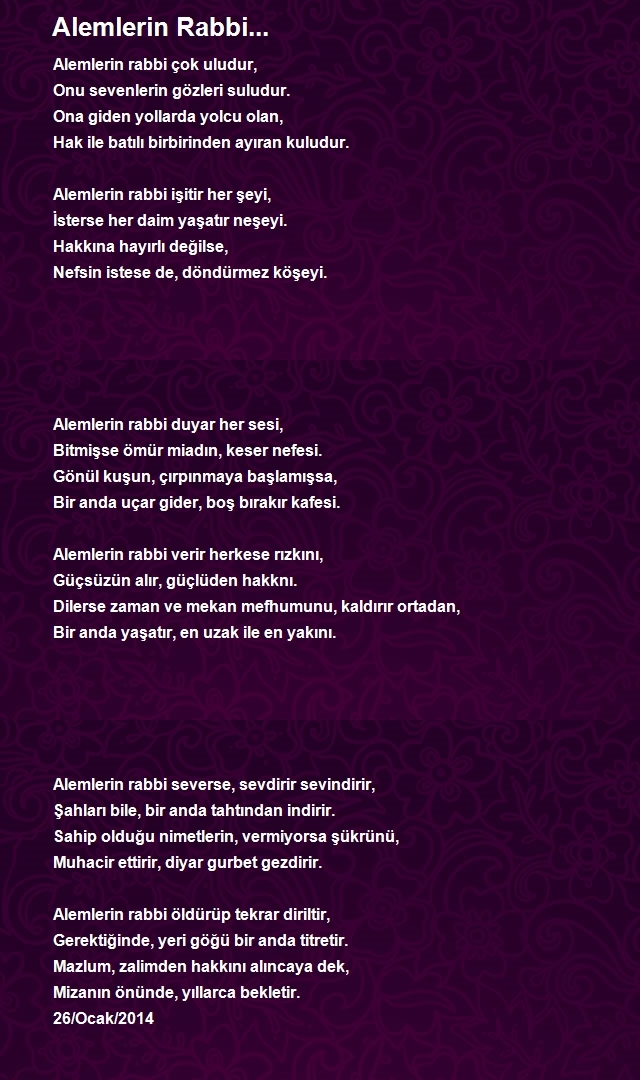 Alemlerin Rabbi...

Alemlerin rabbi çok uludur,
Onu sevenlerin gözleri suludur.
Ona giden yollarda yolcu olan,
Hak ile batılı birbirinden ayıran kuludur.

Alemlerin rabbi işitir her şeyi,
İsterse her daim yaşatır neşeyi.
Hakkına hayırlı değilse,
Nefsin istese de, döndürmez köşeyi.

Alemlerin rabbi duyar her sesi,
Bitmişse ömür miadın, keser nefesi.
Gönül kuşun, çırpınmaya başlamışsa,
Bir anda uçar gider, boş bırakır kafesi.

Alemlerin rabbi verir herkese rızkını,
Güçsüzün alır, güçlüden hakknı.
Dilerse zaman ve mekan mefhumunu, kaldırır ortadan,
Bir anda yaşatır, en uzak ile en yakını.

Alemlerin rabbi severse, sevdirir sevindirir,
Şahları bile, bir anda tahtından indirir.
Sahip olduğu nimetlerin, vermiyorsa şükrünü,
Muhacir ettirir, diyar gurbet gezdirir.

Alemlerin rabbi öldürüp tekrar diriltir,
Gerektiğinde, yeri göğü bir anda titretir.
Mazlum, zalimden hakkını alıncaya dek,
Mizanın önünde, yıllarca bekletir.
26/Ocak/2014